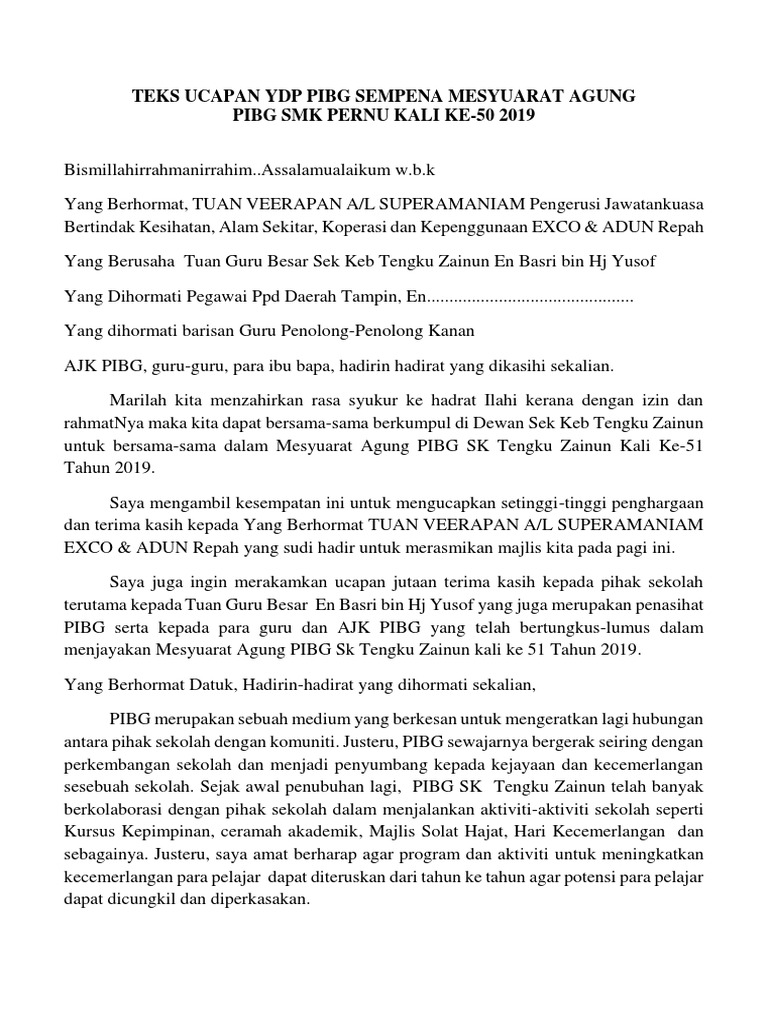 TEKS UCAPAN YDP PIBG SEMPENA MESYUARAT AGUNG
PIBG SMK PERNU KALI KE-50 2019

Bismillahirrahmanirrahim..Assalamualaikum w.b.k

Yang Berhormat, TUAN VEERAPAN A/L SUPERAMANIAM Pengerusi Jawatankuasa Bertindak Kesihatan, Alam Sekitar, Koperasi dan Kepenggunaan EXCO & ADUN Repah

Yang Berusaha Tuan Guru Besar Sek Keb Tengku Zainun En Basri bin Hj Yusof

Yang Dihormati Pegawai Ppd Daerah Tampin, En.............................................

Yang dihormati barisan Guru Penolong-Penolong Kanan

AJK PIBG, guru-guru, para ibu bapa, hadirin hadirat yang dikasihi sekalian.

Marilah kita menzahirkan rasa syukur ke hadrat Ilahi kerana dengan izin dan rahmatNya maka kita dapat bersama-sama berkumpul di Dewan Sek Keb Tengku Zainun untuk bersama-sama dalam Mesyuarat Agung PIBG SK Tengku Zainun Kali Ke-51 Tahun 2019.

Saya mengambil kesempatan ini untuk mengucapkan setinggi-tinggi penghargaan dan terima kasih kepada Yang Berhormat TUAN VEERAPAN A/L SUPERAMANIAM EXCO & ADUN Repah yang sudi hadir untuk merasmikan majlis kita pada pagi ini.

Saya juga ingin merakamkan ucapan jutaan terima kasih kepada pihak sekolah terutama kepada Tuan Guru Besar En Basri bin Hj Yusof yang juga merupakan penasihat PIBG serta kepada para guru dan AJK PIBG yang telah bertungkus-lumus dalam menjayakan Mesyuarat Agung PIBG Sk Tengku Zainun kali ke 51 Tahun 2019.

Yang Berhormat Datuk, Hadirin-hadirat yang dihormati sekalian,

PIBG merupakan sebuah medium yang berkesan untuk mengeratkan lagi hubungan antara pihak sekolah dengan komuniti. Justeru, PIBG sewajarnya bergerak seiring dengan perkembangan sekolah dan menjadi penyumbang kepada kejayaan dan kecemerlangan sesebuah sekolah. Sejak awal penubuhan lagi, PIBG SK Tengku Zainun telah banyak berkolaborasi dengan pihak sekolah dalam menjalankan aktiviti-aktiviti sekolah seperti Kursus Kepimpinan, ceramah akademik, Majlis Solat Hajat, Hari Kecemerlangan dan sebagainya. Justeru, saya amat berharap agar program dan aktiviti untuk meningkatkan kecemerlangan para pelajar dapat diteruskan dari tahun ke tahun agar potensi para pelajar dapat dicungkil dan diperkasakan.